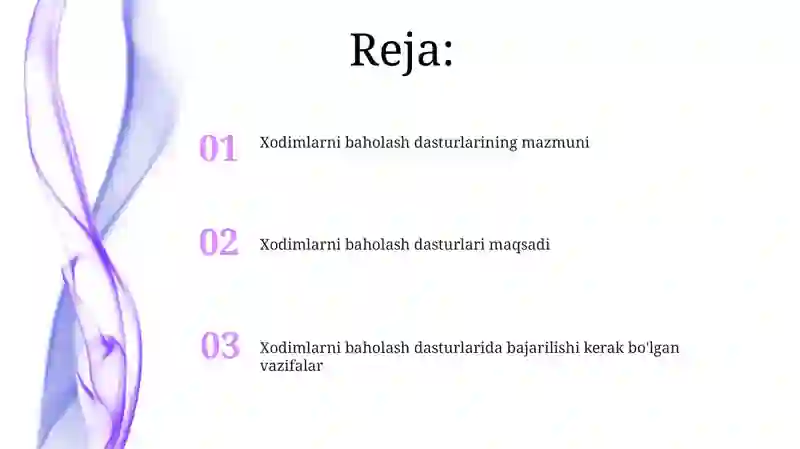 Reja:

01 Xodimlarni baholash dasturlarining mazmuni

02 Xodimlarni baholash dasturlari maqsadi

03 Xodimlarni baholash dasturlarida bajarilishi kerak bo'lgan vazifalar